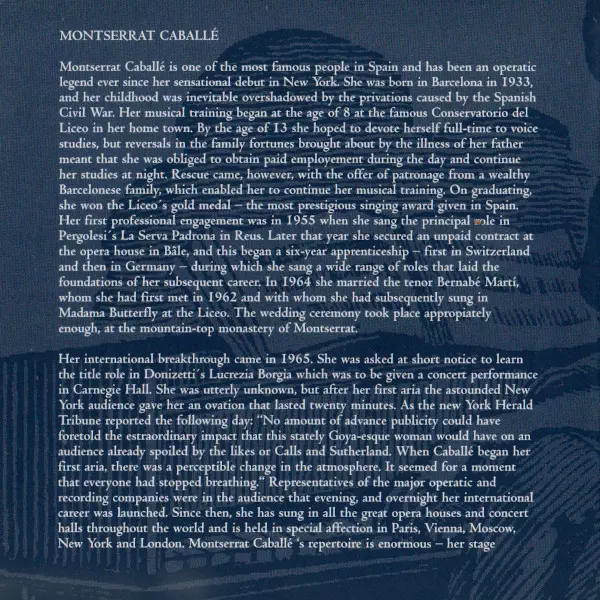 MONTSERRAT CABALLÉ

Montserrat Caballé is one of the most famous people in Spain and has been an operatic legend ever since her sensational debut in New York. She was born in Barcelona in 1933, and her childhood was inevitable overshadowed by the privations caused by the Spanish Civil War. Her musical training began at the age of 8 at the famous Conservatorio del Liceo in her home town. By the age of 13 she hoped to devote herself full-time to voice studies, but reversals in the family fortunes brought about by the illness of her father meant that she was obliged to obtain paid employement during the day and continue her studies at night. Rescue came, however, with the offer of patronage from a wealthy Barcelonese family, which enabled her to continue her musical training. On graduating, she won the Liceo´s gold medal – the most prestigious singing award given in Spain. Her first professional engagement was in 1955 when she sang the principal role in Pergolesi´s La Serva Padrona in Reus. Later that year she secured an unpaid contract at the opera house in Bâle, and this began a six-year apprenticeship – first in Switzerland and then in Germany – during which she sang a wide range of roles that laid the foundations of her subsequent career. In 1964 she married the tenor Bernabé Martí, whom she had first met in 1962 and with whom she had subsequently sung in Madama Butterfly at the Liceo. The wedding ceremony took place appropiately enough, at the mountain-top monastery of Montserrat.

Her international breakthrough came in 1965. She was asked at short notice to learn the title role in Donizetti´s Lucrezia Borgia which was to be given a concert performance in Carnegie Hall. She was utterly unknown, but after her first aria the astounded New York audience gave her an ovation that lasted twenty minutes. As the new York Herald Tribune reported the following day: "No amount of advance publicity could have foretold the estraordinary impact that this stately Goya-esque woman would have on an audience already spoiled by the likes or Calls and Sutherland. When Caballé began her first aria, there was a perceptible change in the atmosphere. It seemed for a moment that everyone had stopped breathing." Representatives of the major operatic and recording companies were in the audience that evening, and overnight her international career was launched. Since then, she has sung in all the great opera houses and concert halls throughout the world and is held in special affection in Paris, Vienna, Moscow, New York and London. Montserrat Caballé 's repertoire is enormous – her stage